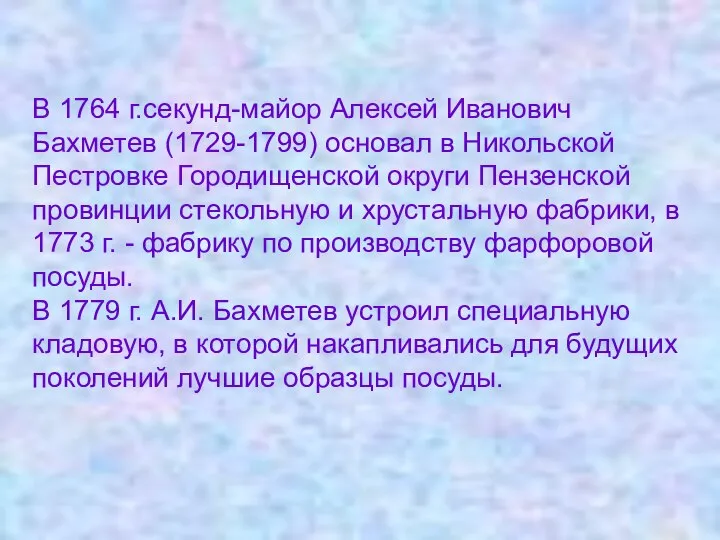 В 1764 г.секунд-майор Алексей Иванович Бахметев (1729-1799) основал в Никольской Пестровке Городищенской округи Пензенской провинции стекольную и хрустальную фабрики, в 1773 г. - фабрику по производству фарфоровой посуды.
В 1779 г. А.И. Бахметев устроил специальную кладовую, в которой накапливались для будущих поколений лучшие образцы посуды.